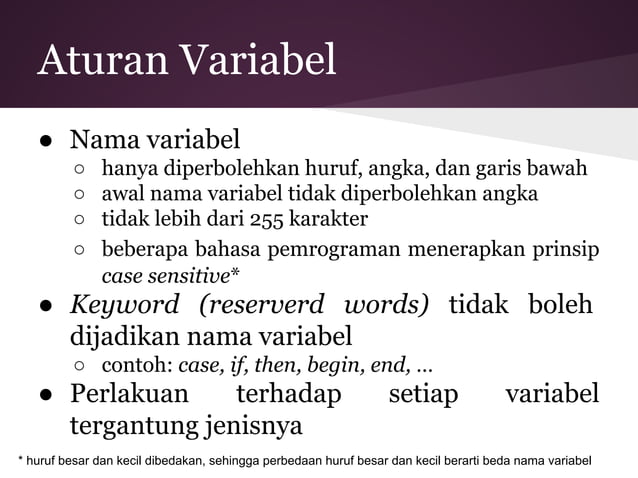 Aturan Variabel

● Nama variabel
○ hanya diperbolehkan huruf, angka, dan garis bawah
○ awal nama variabel tidak diperbolehkan angka
○ tidak lebih dari 255 karakter
○ beberapa bahasa pemrograman menerapkan prinsip case sensitive*
● Keyword (reserverd words) tidak boleh dijadikan nama variabel
○ contoh: case, if, then, begin, end, ...
● Perlakuan terhadap setiap variabel tergantung jenisnya

* huruf besar dan kecil dibedakan, sehingga perbedaan huruf besar dan kecil berarti beda nama variabel